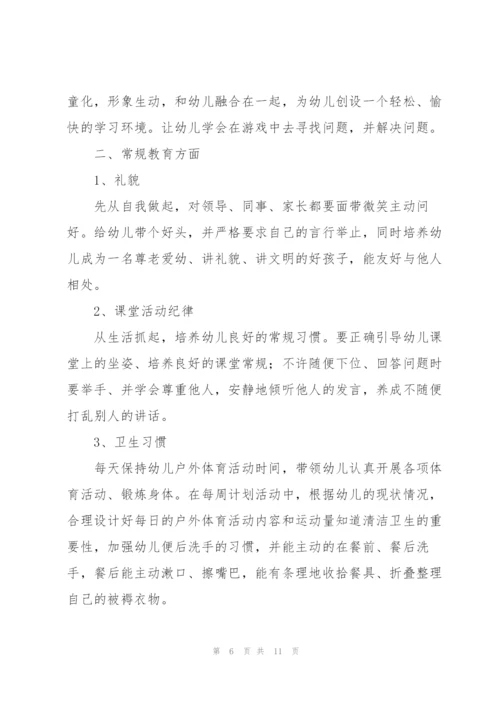 童化，形象生动，和幼儿融合在一起，为幼儿创设一个轻松、愉快的学习环境。让幼儿学会在游戏中去寻找问题，并解决问题。

二、常规教育方面

1、礼貌

先从自我做起，对领导、同事、家长都要面带微笑主动问好。给幼儿带个好头，并严格要求自己的言行举止，同时培养幼儿成为一名尊老爱幼、讲礼貌、讲文明的好孩子，能友好与他人相处。

2、课堂活动纪律

从生活抓起，培养幼儿良好的常规习惯。要正确引导幼儿课堂上的坐姿、培养良好的课堂常规；不许随便下位、回答问题时要举手、并学会尊重他人，安静地倾听他人的发言，养成不随便打乱别人的讲话。

3、卫生习惯

每天保持幼儿户外体育活动时间，带领幼儿认真开展各项体育活动、锻炼身体。在每周计划活动中，根据幼儿的现状情况，合理设计好每日的户外体育活动内容和运动量知道清洁卫生的重要性，加强幼儿便后洗手的习惯，并能主动的在餐前、餐后洗手，餐后能主动漱口、擦嘴巴，能有条理地收拾餐具、折叠整理自己的被褥衣物。

第 6 页 共 11 页